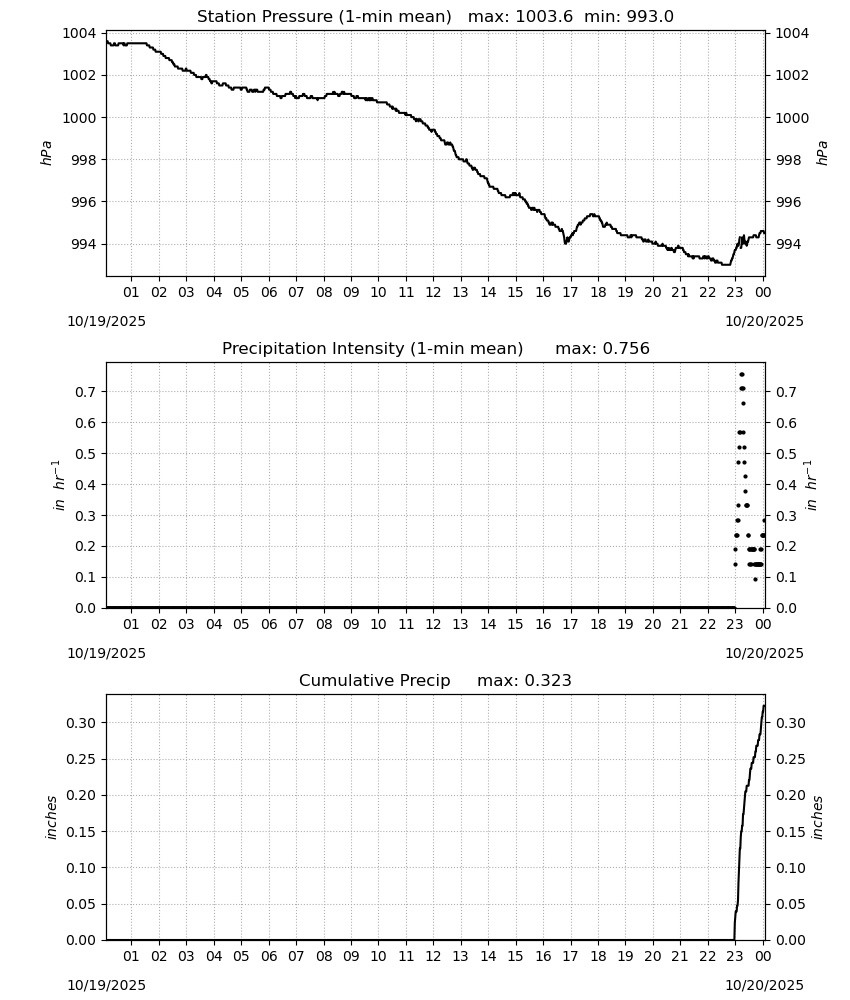 Station Pressure (1-min mean) max: 1003.6 min: 993.0

1004
1002
1000
998
996
994

hPa

1004
1002
1000
998
996
994

hPa

01 02 03 04 05 06 07 08 09 10 11 12 13 14 15 16 17 18 19 20 21 22 23 00

10/19/2025

10/20/2025

Precipitation Intensity (1-min mean) max: 0.756

0.7
0.6
0.5
0.4
0.3
0.2
0.1
0.0

$in\ hr^{-1}$

0.7
0.6
0.5
0.4
0.3
0.2
0.1
0.0

$in\ hr^{-1}$

01 02 03 04 05 06 07 08 09 10 11 12 13 14 15 16 17 18 19 20 21 22 23 00

10/19/2025

10/20/2025

Cumulative Precip max: 0.323

0.30
0.25
0.20
0.15
0.10
0.05
0.00

inches

0.30
0.25
0.20
0.15
0.10
0.05
0.00

inches

01 02 03 04 05 06 07 08 09 10 11 12 13 14 15 16 17 18 19 20 21 22 23 00

10/19/2025

10/20/2025